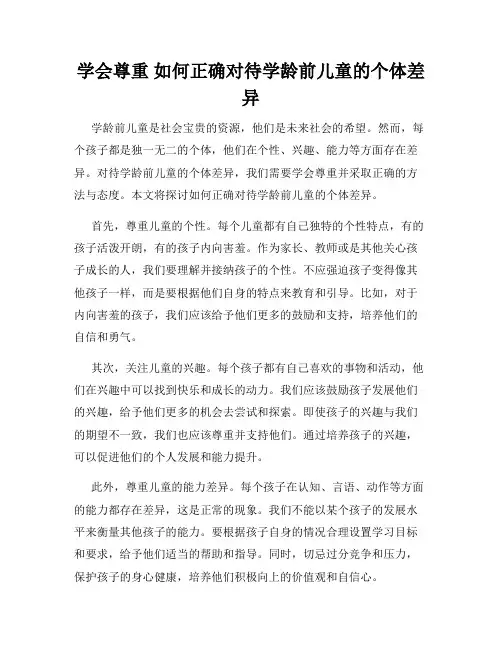 学会尊重 如何正确对待学龄前儿童的个体差异

学龄前儿童是社会宝贵的资源，他们是未来社会的希望。然而，每个孩子都是独一无二的个体，他们在个性、兴趣、能力等方面存在差异。对待学龄前儿童的个体差异，我们需要学会尊重并采取正确的方法与态度。本文将探讨如何正确对待学龄前儿童的个体差异。

首先，尊重儿童的个性。每个儿童都有自己独特的个性特点，有的孩子活泼开朗，有的孩子内向害羞。作为家长、教师或是其他关心孩子成长的人，我们要理解并接纳孩子的个性。不应强迫孩子变得像其他孩子一样，而是要根据他们自身的特点来教育和引导。比如，对于内向害羞的孩子，我们应该给予他们更多的鼓励和支持，培养他们的自信和勇气。

其次，关注儿童的兴趣。每个孩子都有自己喜欢的事物和活动，他们在兴趣中可以找到快乐和成长的动力。我们应该鼓励孩子发展他们的兴趣，给予他们更多的机会去尝试和探索。即使孩子的兴趣与我们的期望不一致，我们也应该尊重并支持他们。通过培养孩子的兴趣，可以促进他们的个人发展和能力提升。

此外，尊重儿童的能力差异。每个孩子在认知、言语、动作等方面的能力都存在差异，这是正常的现象。我们不能以某个孩子的发展水平来衡量其他孩子的能力。要根据孩子自身的情况合理设置学习目标和要求，给予他们适当的帮助和指导。同时，切忌过分竞争和压力，保护孩子的身心健康，培养他们积极向上的价值观和自信心。